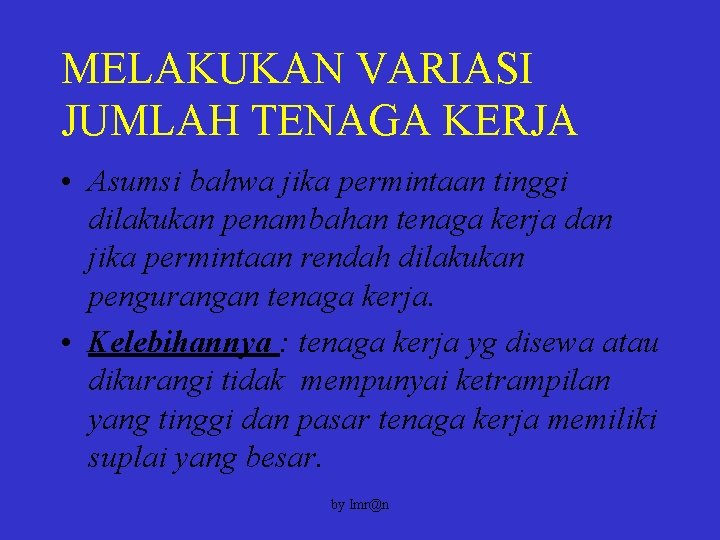 MELAKUKAN VARIASI JUMLAH TENAGA KERJA

• Asumsi bahwa jika permintaan tinggi dilakukan penambahan tenaga kerja dan jika permintaan rendah dilakukan pengurangan tenaga kerja.

• Kelebihannya : tenaga kerja yg disewa atau dikurangi tidak mempunyai ketrampilan yang tinggi dan pasar tenaga kerja memiliki suplai yang besar.

by Imr@n